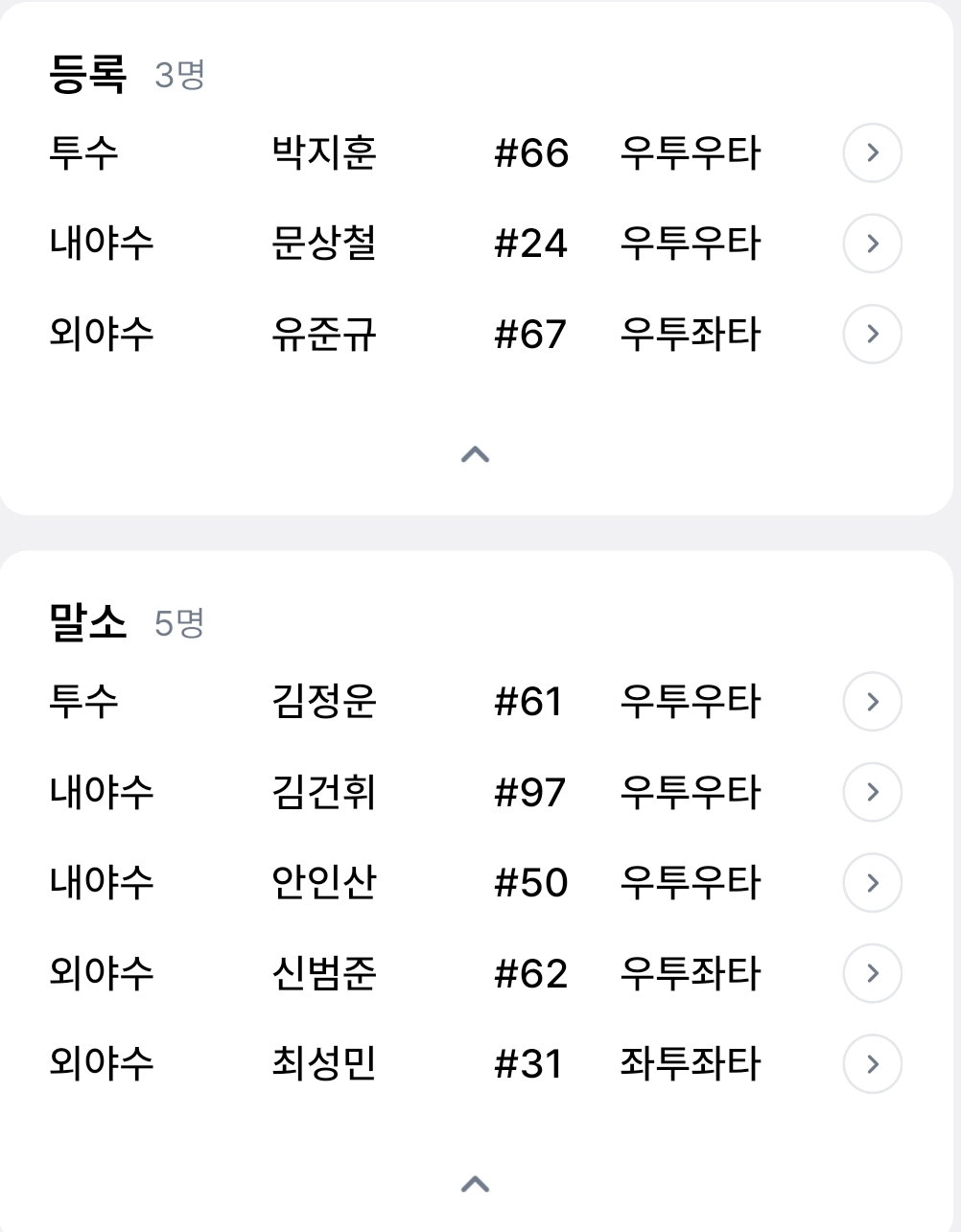 등록 3명

| 투수 | 박지훈 | #66 | 우투우타 |
|---|---|---|---|
| 내야수 | 문상철 | #24 | 우투우타 |
| 외야수 | 유준규 | #67 | 우투좌타 |

말소 5명

| 투수 | 김정운 | #61 | 우투우타 |
|---|---|---|---|
| 내야수 | 김건휘 | #97 | 우투우타 |
| 내야수 | 안인산 | #50 | 우투우타 |
| 외야수 | 신범준 | #62 | 우투좌타 |
| 외야수 | 최성민 | #31 | 좌투좌타 |